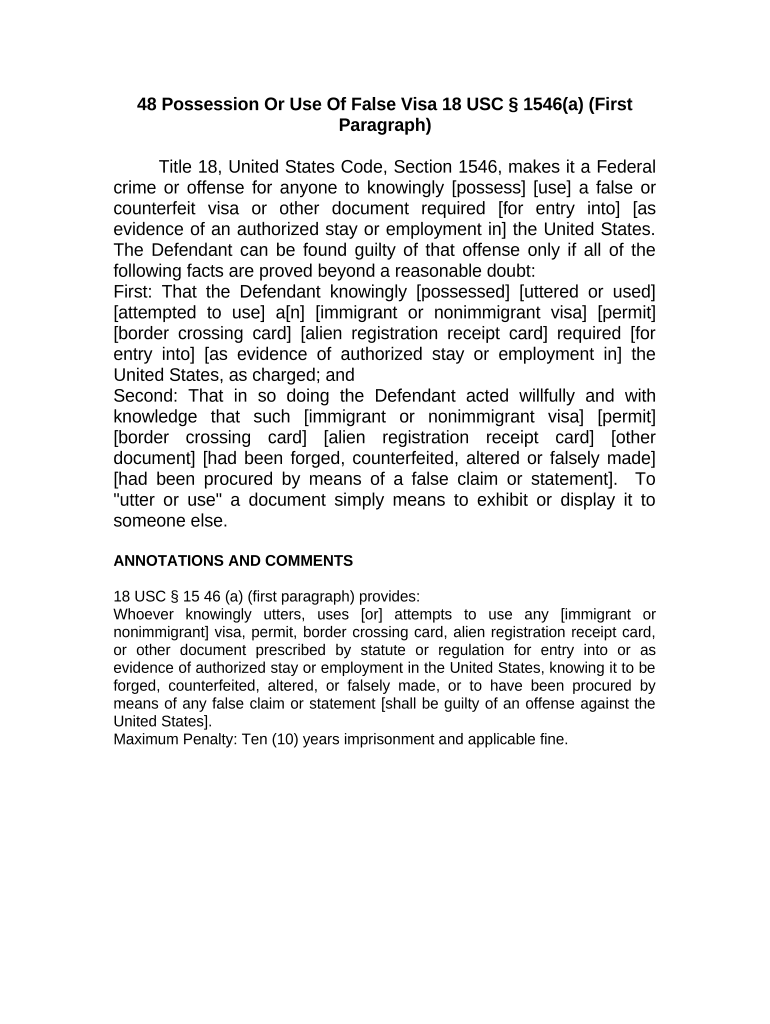 48 Possession Or Use Of False Visa 18 USC § 1546(a) (First Paragraph)

Title 18, United States Code, Section 1546, makes it a Federal crime or offense for anyone to knowingly [possess] [use] a false or counterfeit visa or other document required [for entry into] [as evidence of an authorized stay or employment in] the United States. The Defendant can be found guilty of that offense only if all of the following facts are proved beyond a reasonable doubt:
First: That the Defendant knowingly [possessed] [uttered or used] [attempted to use] a[n] [immigrant or nonimmigrant visa] [permit] [border crossing card] [alien registration receipt card] required [for entry into] [as evidence of authorized stay or employment in] the United States, as charged; and
Second: That in so doing the Defendant acted willfully and with knowledge that such [immigrant or nonimmigrant visa] [permit] [border crossing card] [alien registration receipt card] [other document] [had been forged, counterfeited, altered or falsely made] [had been procured by means of a false claim or statement]. To "utter or use" a document simply means to exhibit or display it to someone else.

ANNOTATIONS AND COMMENTS

18 USC § 15 46 (a) (first paragraph) provides:
Whoever knowingly utters, uses [or] attempts to use any [immigrant or nonimmigrant] visa, permit, border crossing card, alien registration receipt card, or other document prescribed by statute or regulation for entry into or as evidence of authorized stay or employment in the United States, knowing it to be forged, counterfeited, altered, or falsely made, or to have been procured by means of any false claim or statement [shall be guilty of an offense against the United States].
Maximum Penalty: Ten (10) years imprisonment and applicable fine.